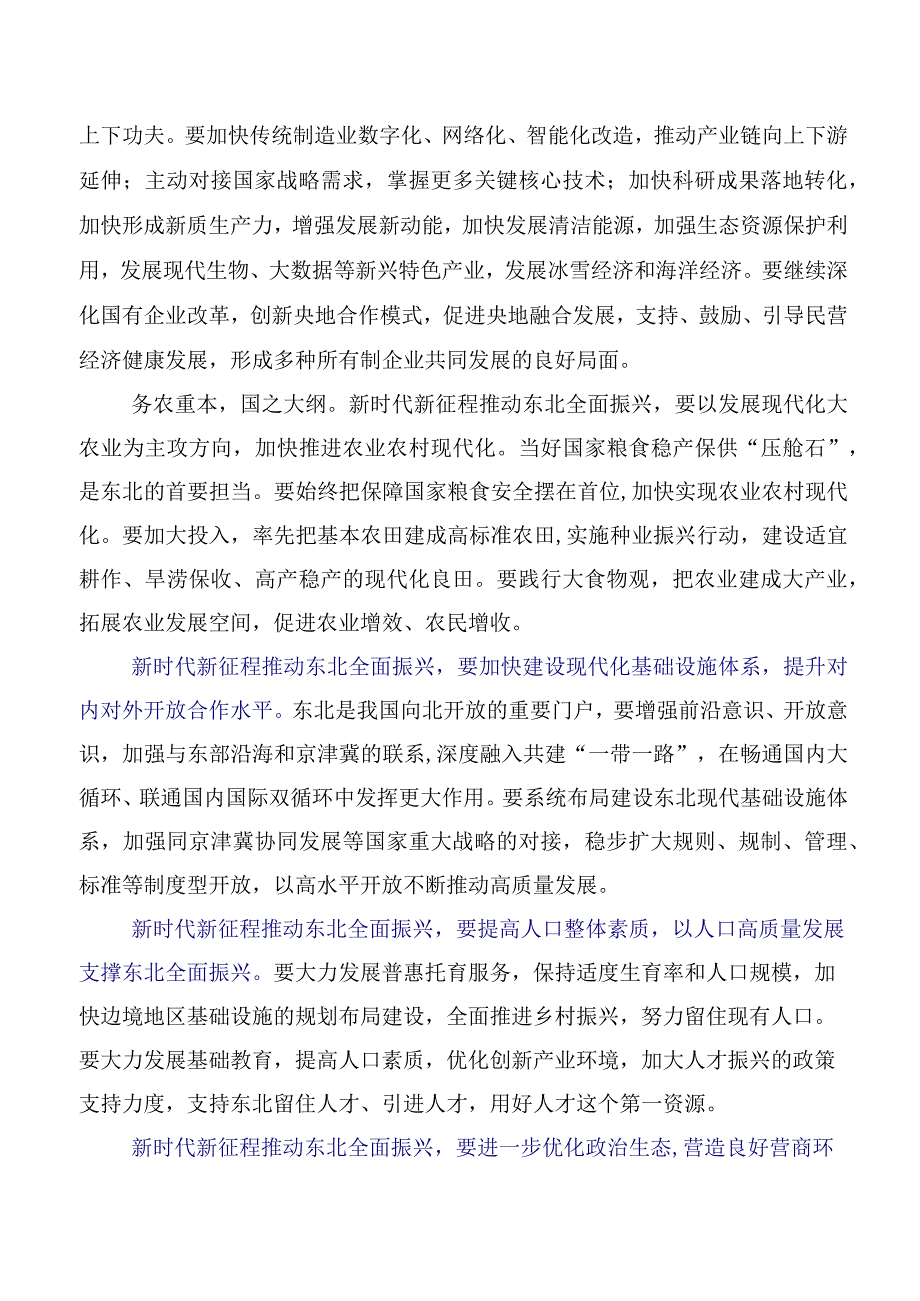 上下功夫。要加快传统制造业数字化、网络化、智能化改造，推动产业链向上下游延伸；主动对接国家战略需求，掌握更多关键核心技术；加快科研成果落地转化，加快形成新质生产力，增强发展新动能，加快发展清洁能源，加强生态资源保护利用，发展现代生物、大数据等新兴特色产业，发展冰雪经济和海洋经济。要继续深化国有企业改革，创新央地合作模式，促进央地融合发展，支持、鼓励、引导民营经济健康发展，形成多种所有制企业共同发展的良好局面。

务农重本，国之大纲。新时代新征程推动东北全面振兴，要以发展现代化大农业为主攻方向，加快推进农业农村现代化。当好国家粮食稳产保供“压舱石”，是东北的首要担当。要始终把保障国家粮食安全摆在首位,加快实现农业农村现代化。要加大投入，率先把基本农田建成高标准农田,实施种业振兴行动，建设适宜耕作、旱涝保收、高产稳产的现代化良田。要践行大食物观，把农业建成大产业，拓展农业发展空间，促进农业增效、农民增收。

新时代新征程推动东北全面振兴，要加快建设现代化基础设施体系，提升对内对外开放合作水平。东北是我国向北开放的重要门户，要增强前沿意识、开放意识，加强与东部沿海和京津冀的联系,深度融入共建“一带一路”，在畅通国内大循环、联通国内国际双循环中发挥更大作用。要系统布局建设东北现代基础设施体系，加强同京津冀协同发展等国家重大战略的对接，稳步扩大规则、规制、管理、标准等制度型开放，以高水平开放不断推动高质量发展。

新时代新征程推动东北全面振兴，要提高人口整体素质，以人口高质量发展支撑东北全面振兴。要大力发展普惠托育服务，保持适度生育率和人口规模，加快边境地区基础设施的规划布局建设，全面推进乡村振兴，努力留住现有人口。要大力发展基础教育，提高人口素质，优化创新产业环境，加大人才振兴的政策支持力度，支持东北留住人才、引进人才，用好人才这个第一资源。

新时代新征程推动东北全面振兴，要进一步优化政治生态,营造良好营商环